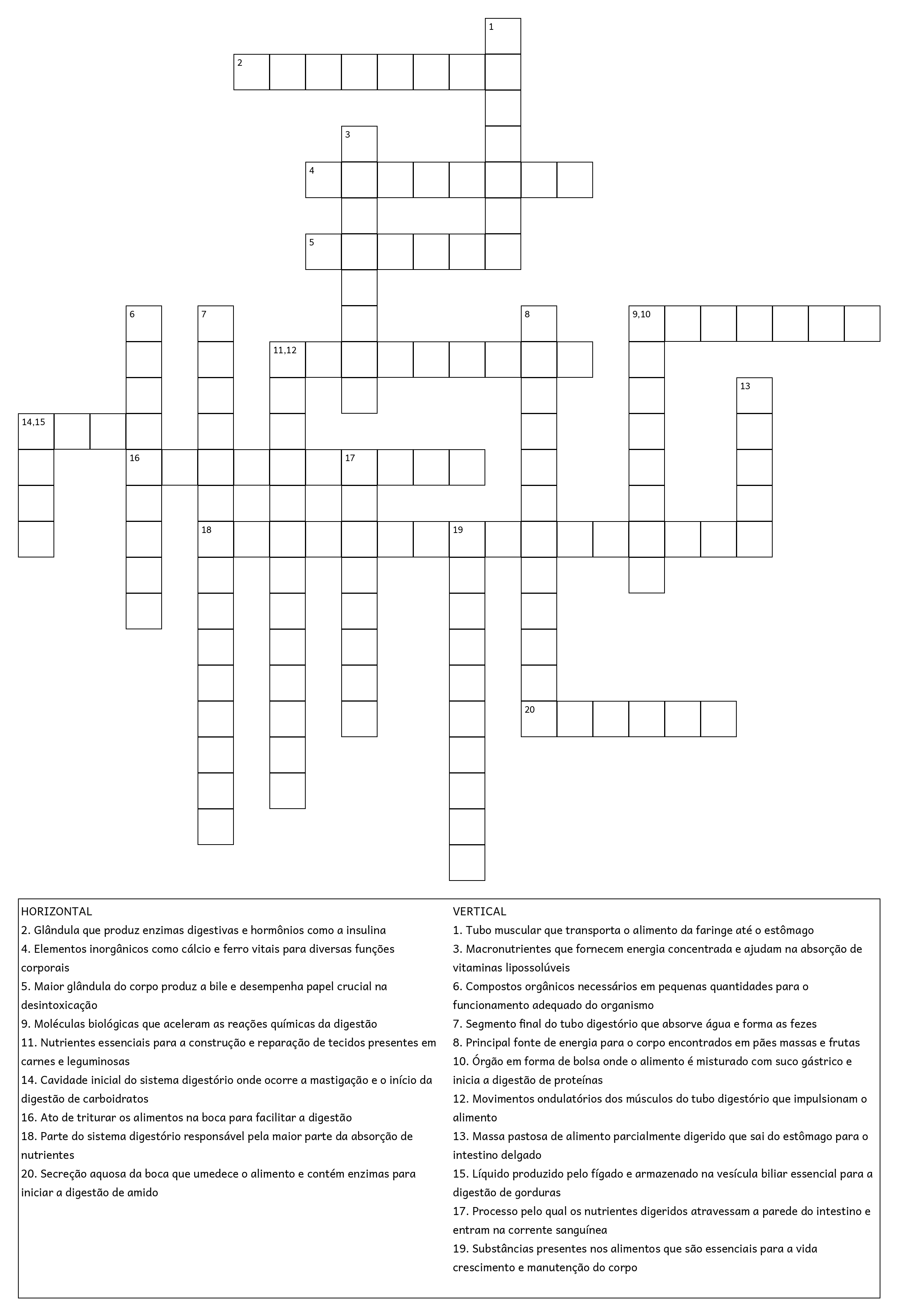 1
2
3
4
5
6
7
8
9,10
11,12
13
14,15
16
17
18
19
20

HORIZONTAL
2. Glândula que produz enzimas digestivas e hormônios como a insulina
4. Elementos inorgânicos como cálcio e ferro vitais para diversas funções corporais
5. Maior glândula do corpo produz a bile e desempenha papel crucial na desintoxicação
9. Moléculas biológicas que aceleram as reações químicas da digestão
11. Nutrientes essenciais para a construção e reparação de tecidos presentes em carnes e leguminosas
14. Cavidade inicial do sistema digestório onde ocorre a mastigação e o início da digestão de carboidratos
16. Ato de triturar os alimentos na boca para facilitar a digestão
18. Parte do sistema digestório responsável pela maior parte da absorção de nutrientes
20. Secreção aquosa da boca que umedece o alimento e contém enzimas para iniciar a digestão de amido

VERTICAL
1. Tubo muscular que transporta o alimento da faringe até o estômago
3. Macronutrientes que fornecem energia concentrada e ajudam na absorção de vitaminas lipossolúveis
6. Compostos orgânicos necessários em pequenas quantidades para o funcionamento adequado do organismo
7. Segmento final do tubo digestório que absorve água e forma as fezes
8. Principal fonte de energia para o corpo encontrados em pães massas e frutas
10. Órgão em forma de bolsa onde o alimento é misturado com suco gástrico e inicia a digestão de proteínas
12. Movimentos ondulatórios dos músculos do tubo digestório que impulsionam o alimento
13. Massa pastosa de alimento parcialmente digerido que sai do estômago para o intestino delgado
15. Líquido produzido pelo fígado e armazenado na vesícula biliar essencial para a digestão de gorduras
17. Processo pelo qual os nutrientes digeridos atravessam a parede do intestino e entram na corrente sanguínea
19. Substâncias presentes nos alimentos que são essenciais para a vida crescimento e manutenção do corpo